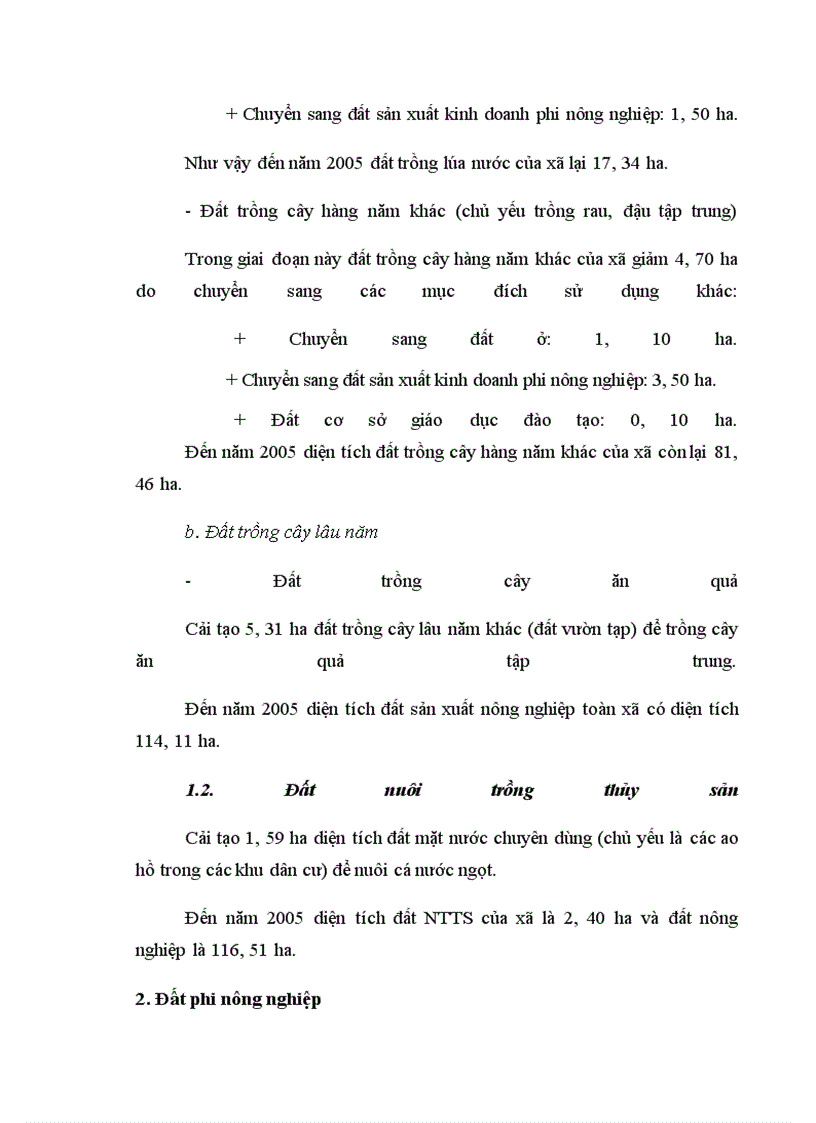 + Chuyển sang đất sản xuất kinh doanh phi nông nghiệp: 1, 50 ha.

Như vậy đến năm 2005 đất trồng lúa nước của xã lại 17, 34 ha.

- Đất trồng cây hàng năm khác (chủ yếu trồng rau, đậu tập trung)

Trong giai đoạn này đất trồng cây hàng năm khác của xã giảm 4, 70 ha do chuyển sang các mục đích sử dụng khác:

+ Chuyển sang đất ở: 1, 10 ha.

+ Chuyển sang đất sản xuất kinh doanh phi nông nghiệp: 3, 50 ha.

+ Đất cơ sở giáo dục đào tạo: 0, 10 ha.

Đến năm 2005 diện tích đất trồng cây hàng năm khác của xã còn lại 81, 46 ha.

b. Đất trồng cây lâu năm

- Đất trồng cây ăn quả

Cải tạo 5, 31 ha đất trồng cây lâu năm khác (đất vườn tạp) để trồng cây ăn quả tập trung.

Đến năm 2005 diện tích đất sản xuất nông nghiệp toàn xã có diện tích 114, 11 ha.

1.2. Đất nuôi trồng thủy sản

Cải tạo 1, 59 ha diện tích đất mặt nước chuyên dùng (chủ yếu là các ao hồ trong các khu dân cư) để nuôi cá nước ngọt.

Đến năm 2005 diện tích đất NTTS của xã là 2, 40 ha và đất nông nghiệp là 116, 51 ha.

2. Đất phi nông nghiệp